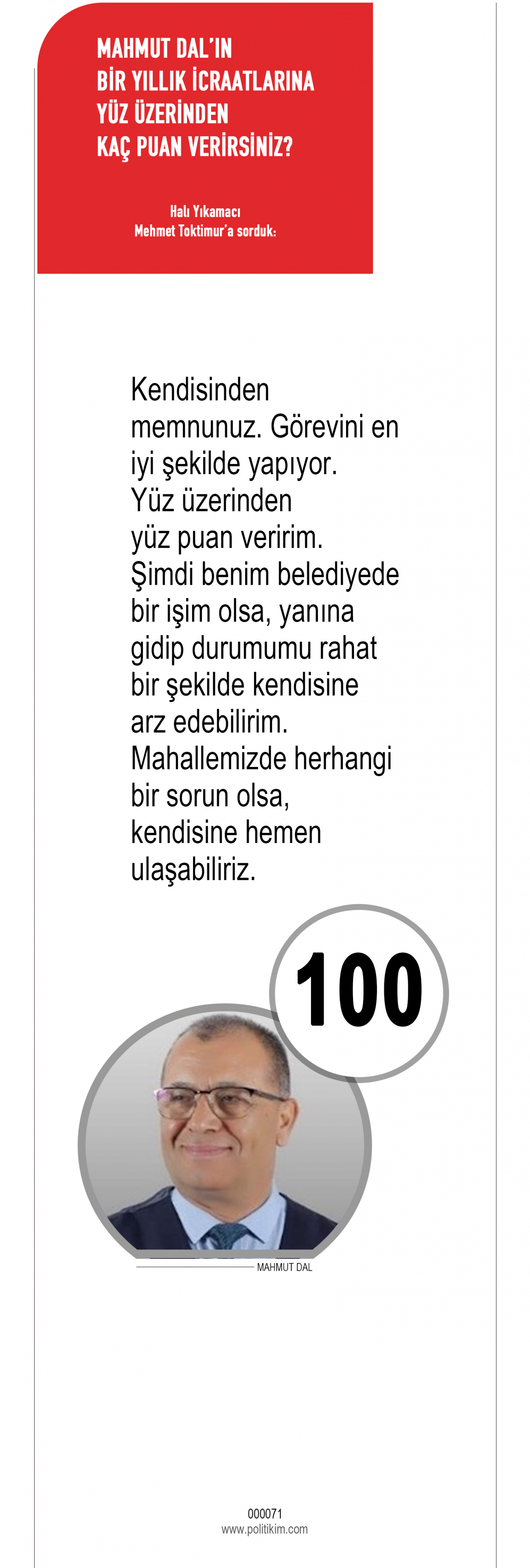 MAHMUT DAL'IN
BİR YILLIK İCRAATLARINA
YÜZ ÜZERİNDEN
KAÇ PUAN VERİRSİNİZ?

Halı Yıkamacı
Mehmet Toktimur'a sorduk:

Kendisinden memnunuz. Görevini en iyi şekilde yapıyor. Yüz üzerinden yüz puan veririm. Şimdi benim belediyede bir işim olsa, yanına gidip durumumu rahat bir şekilde kendisine arz edebilirim. Mahallemizde herhangi bir sorun olsa, kendisine hemen ulaşabiliriz.

100

MAHMUT DAL

000071
www.politikim.com